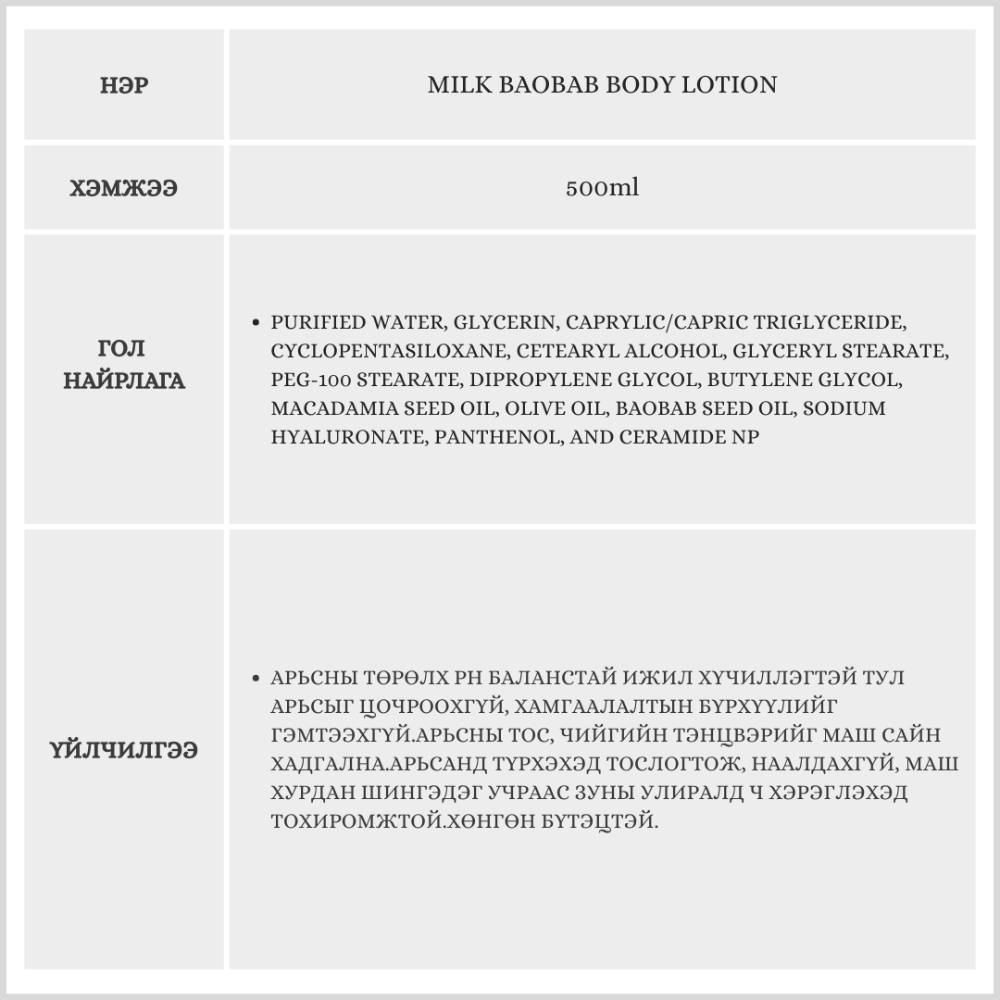 | НЭР | MILK BAOBAB BODY LOTION |
|---|---|
| ХЭМЖЭЭ | 500ml |
| ГОЛ НАЙРЛАГА | • PURIFIED WATER, GLYCERIN, CAPRYLIC/CAPRIC TRIGLYCERIDE, CYCLOPENTASILOXANE, CETEARYL ALCOHOL, GLYCERYL STEARATE, PEG-100 STEARATE, DIPROPYLENE GLYCOL, BUTYLENE GLYCOL, MACADAMIA SEED OIL, OLIVE OIL, BAOBAB SEED OIL, SODIUM HYALURONATE, PANTHENOL, AND CERAMIDE NP |
| ҮЙЛЧИЛГЭЭ | • АРЬСНЫ ТӨРӨЛХ PH БАЛАНСТАЙ ИЖИЛ ХҮЧИЛЛЭГТЭЙ ТУЛ АРЬСЫГ ЦОЧРООХГҮЙ, ХАМГААЛАЛТЫН БҮРХҮҮЛИЙГ ГЭМТЭЭХГҮЙ.АРЬСНЫ ТОС, ЧИЙГИЙН ТЭНЦВЭРИЙГ МАШ САЙН ХАДГАЛНА.АРЬСАНД ТҮРХЭХЭД ТОСЛОГТОЖ, НААЛДАХГҮЙ, МАШ ХУРДАН ШИНГЭДЭГ УЧРААС ЗУНЫ УЛИРАЛД Ч ХЭРЭГЛЭХЭД ТОХИРОМЖТОЙ.ХӨНГӨН БҮТЭЦТЭЙ. |